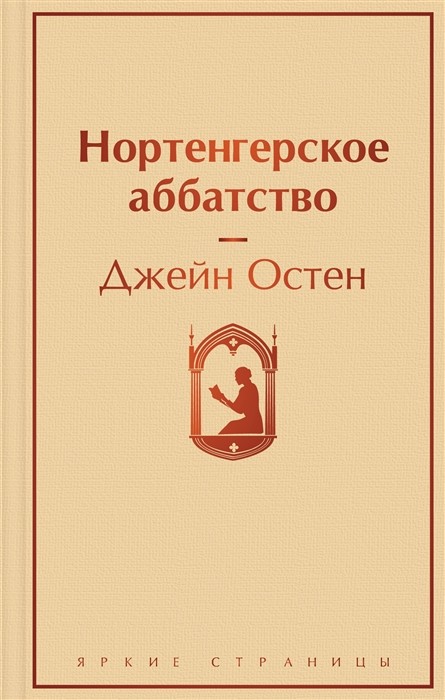 Нортенгерское аббатство

—

Джейн Остен

ЯРКИЕ СТРАНИЦЫ